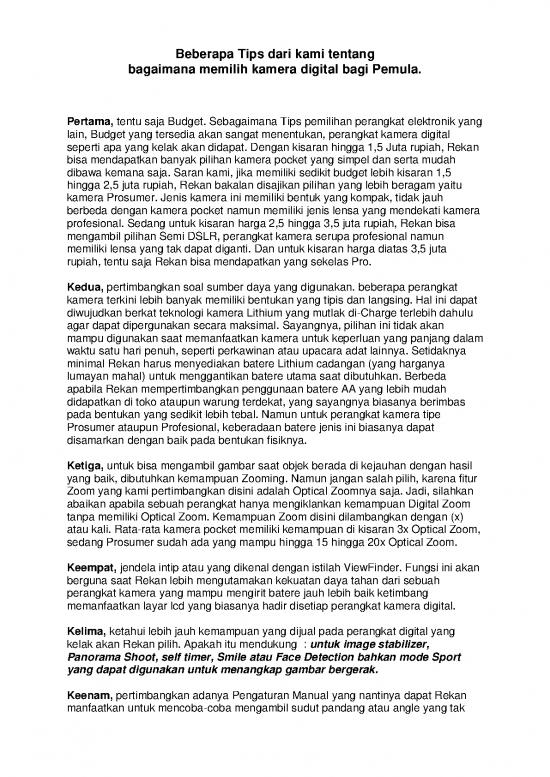 Beberapa Tips dari kami tentang
bagaimana memilih kamera digital bagi Pemula.

Pertama, tentu saja Budget. Sebagaimana Tips pemilihan perangkat elektronik yang lain, Budget yang tersedia akan sangat menentukan, perangkat kamera digital seperti apa yang kelak akan didapat. Dengan kisaran hingga 1,5 Juta rupiah, Rekan bisa mendapatkan banyak pilihan kamera pocket yang simpel dan serta mudah dibawa kemana saja. Saran kami, jika memiliki sedikit budget lebih kisaran 1,5 hingga 2,5 juta rupiah, Rekan bakalan disajikan pilihan yang lebih beragam yaitu kamera Prosumer. Jenis kamera ini memiliki bentuk yang kompak, tidak jauh berbeda dengan kamera pocket namun memiliki jenis lensa yang mendekati kamera profesional. Sedang untuk kisaran harga 2,5 hingga 3,5 juta rupiah, Rekan bisa mengambil pilihan Semi DSLR, perangkat kamera serupa profesional namun memiliki lensa yang tak dapat diganti. Dan untuk kisaran harga diatas 3,5 juta rupiah, tentu saja Rekan bisa mendapatkan yang sekelas Pro.

Kedua, pertimbangkan soal sumber daya yang digunakan. beberapa perangkat kamera terkini lebih banyak memiliki bentukan yang tipis dan langsing. Hal ini dapat diwujudkan berkat teknologi kamera Lithium yang mutlak di-Charge terlebih dahulu agar dapat dipergunakan secara maksimal. Sayangnya, pilihan ini tidak akan mampu digunakan saat memanfaatkan kamera untuk keperluan yang panjang dalam waktu satu hari penuh, seperti perkawinan atau upacara adat lainnya. Setidaknya minimal Rekan harus menyediakan batere Lithium cadangan (yang harganya lumayan mahal) untuk menggantikan batere utama saat dibutuhkan. Berbeda apabila Rekan mempertimbangkan penggunaan batere AA yang lebih mudah didapatkan di toko ataupun warung terdekat, yang sayangnya biasanya berimbas pada bentukan yang sedikit lebih tebal. Namun untuk perangkat kamera tipe Prosumer ataupun Profesional, keberadaan batere jenis ini biasanya dapat disamarkan dengan baik pada bentukan fisiknya.

Ketiga, untuk bisa mengambil gambar saat objek berada di kejauhan dengan hasil yang baik, dibutuhkan kemampuan Zooming. Namun jangan salah pilih, karena fitur Zoom yang kami pertimbangkan disini adalah Optical Zoomnya saja. Jadi, silahkan abaikan apabila sebuah perangkat hanya mengiklankan kemampuan Digital Zoom tanpa memiliki Optical Zoom. Kemampuan Zoom disini dilambangkan dengan (x) atau kali. Rata-rata kamera pocket memiliki kemampuan di kisaran 3x Optical Zoom, sedang Prosumer sudah ada yang mampu hingga 15 hingga 20x Optical Zoom.

Keempat, jendela intip atau yang dikenal dengan istilah ViewFinder. Fungsi ini akan berguna saat Rekan lebih mengutamakan kekuatan daya tahan dari sebuah perangkat kamera yang mampu mengirit batere jauh lebih baik ketimbang memanfaatkan layar lcd yang biasanya hadir disetiap perangkat kamera digital.

Kelima, ketahui lebih jauh kemampuan yang dijual pada perangkat digital yang kelak akan Rekan pilih. Apakah itu mendukung : untuk image stabilizer, Panorama Shoot, self timer, Smile atau Face Detection bahkan mode Sport yang dapat digunakan untuk menangkap gambar bergerak.

Keenam, pertimbangkan adanya Pengaturan Manual yang nantinya dapat Rekan manfaatkan untuk mencoba-coba mengambil sudut pandang atau angle yang tak